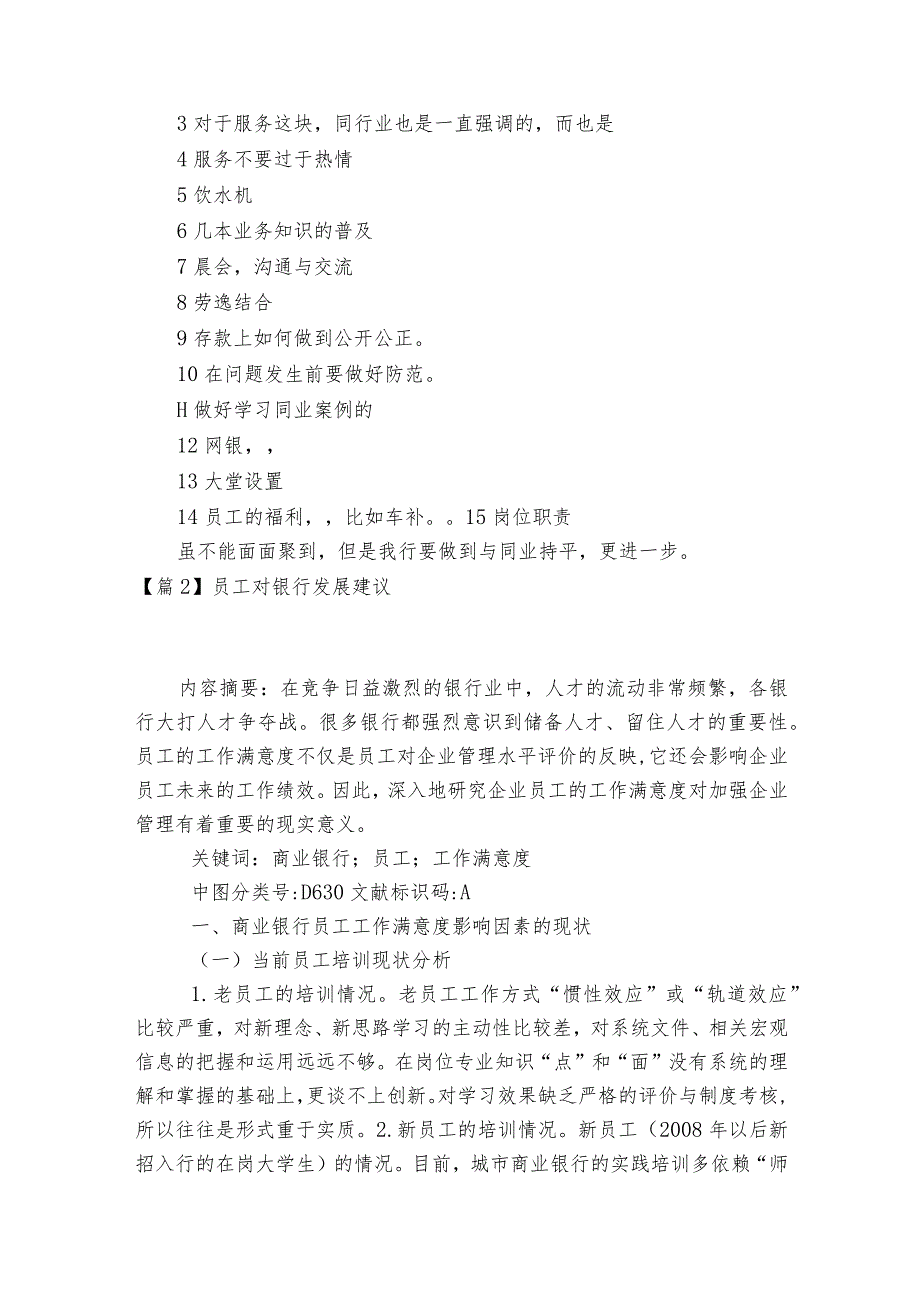 3 对于服务这块，同行业也是一直强调的，而也是
4 服务不要过于热情
5 饮水机
6 几本业务知识的普及
7 晨会，沟通与交流
8 劳逸结合
9 存款上如何做到公开公正。
10 在问题发生前要做好防范。
H 做好学习同业案例的
12 网银，，
13 大堂设置
14 员工的福利，，比如车补。。15 岗位职责
虽不能面面聚到，但是我行要做到与同业持平，更进一步。
【篇 2】员工对银行发展建议

内容摘要：在竞争日益激烈的银行业中，人才的流动非常频繁，各银行大打人才争夺战。很多银行都强烈意识到储备人才、留住人才的重要性。员工的工作满意度不仅是员工对企业管理水平评价的反映，它还会影响企业员工未来的工作绩效。因此，深入地研究企业员工的工作满意度对加强企业管理有着重要的现实意义。

关键词：商业银行；员工；工作满意度

中图分类号:D630 文献标识码:A

一、商业银行员工工作满意度影响因素的现状

（一）当前员工培训现状分析

1.老员工的培训情况。老员工工作方式“惯性效应”或“轨道效应”比较严重，对新理念、新思路学习的主动性比较差，对系统文件、相关宏观信息的把握和运用远远不够。在岗位专业知识“点”和“面”没有系统的理解和掌握的基础上，更谈不上创新。对学习效果缺乏严格的评价与制度考核，所以往往是形式重于实质。2.新员工的培训情况。新员工（2008 年以后新招入行的在岗大学生）的情况。目前，城市商业银行的实践培训多依赖“师